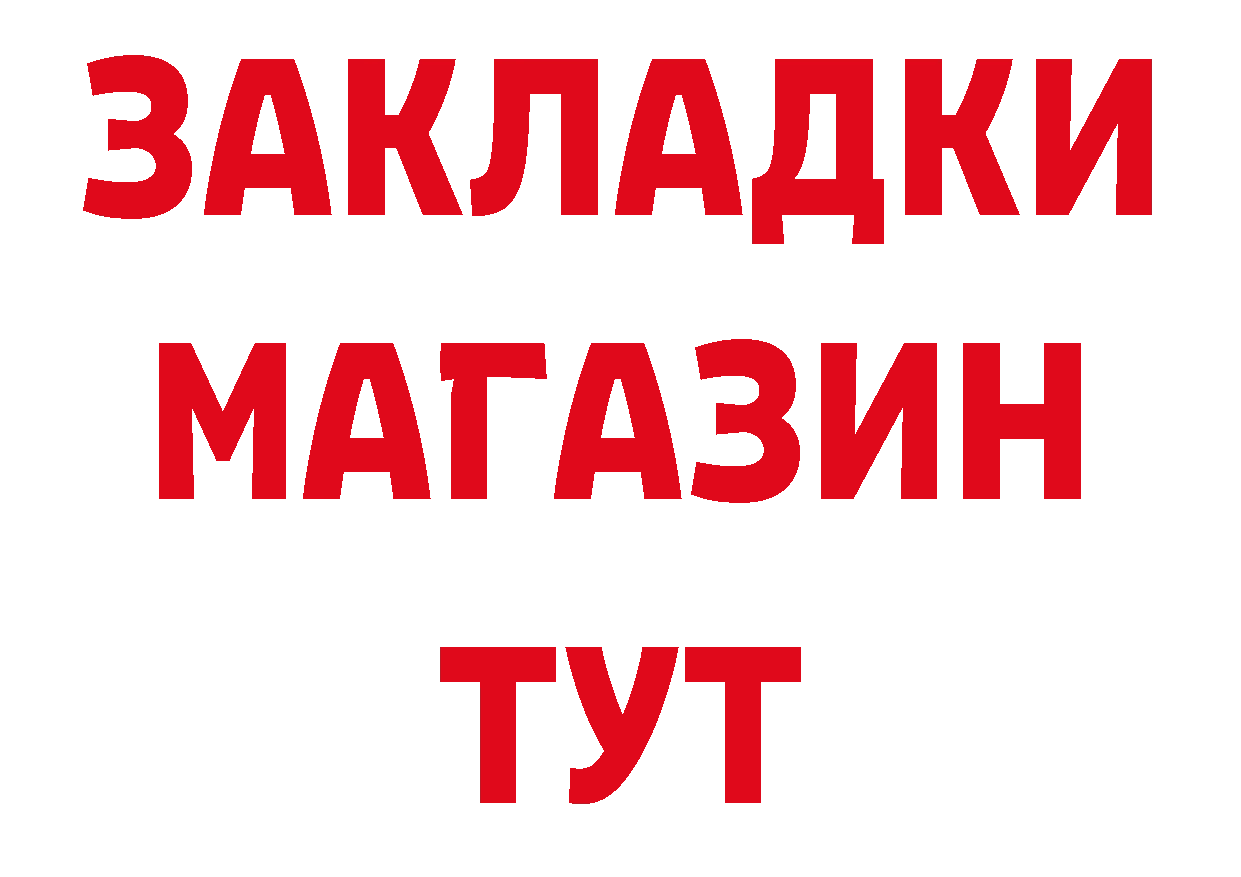 ЗАКЛАДКИ
МАГАЗИН
ТУТ